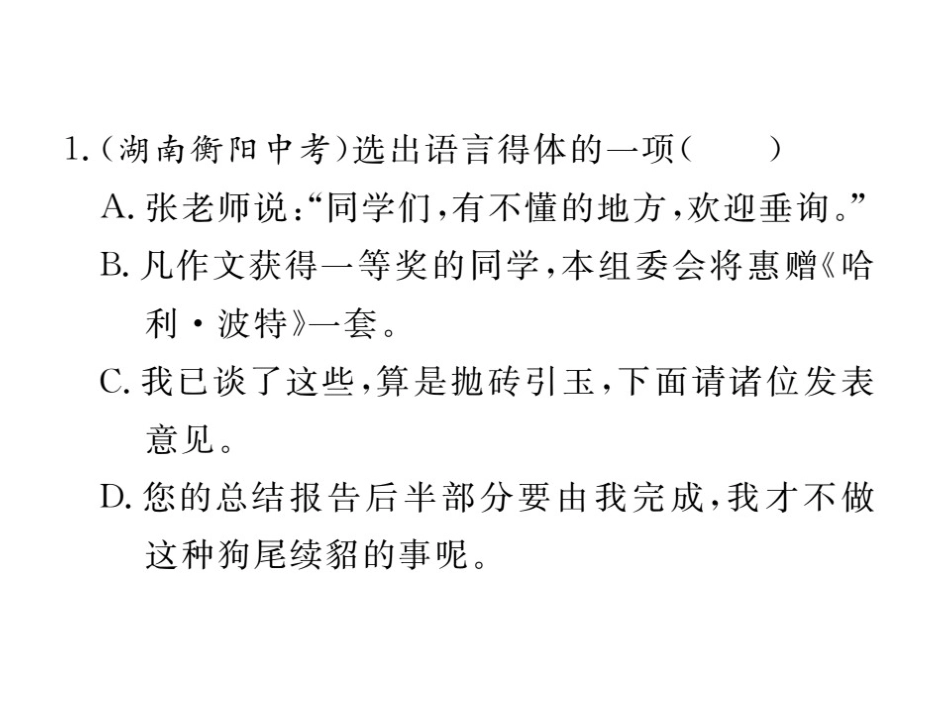 1.(湖南衡阳中考)选出语言得体的一项(　　)

A.张老师说:“同学们,有不懂的地方,欢迎垂询。”

B.凡作文获得一等奖的同学,本组委会将惠赠《哈利·波特》一套。

C.我已谈了这些,算是抛砖引玉,下面请诸位发表意见。

D.您的总结报告后半部分要由我完成,我才不做这种狗尾续貂的事呢。